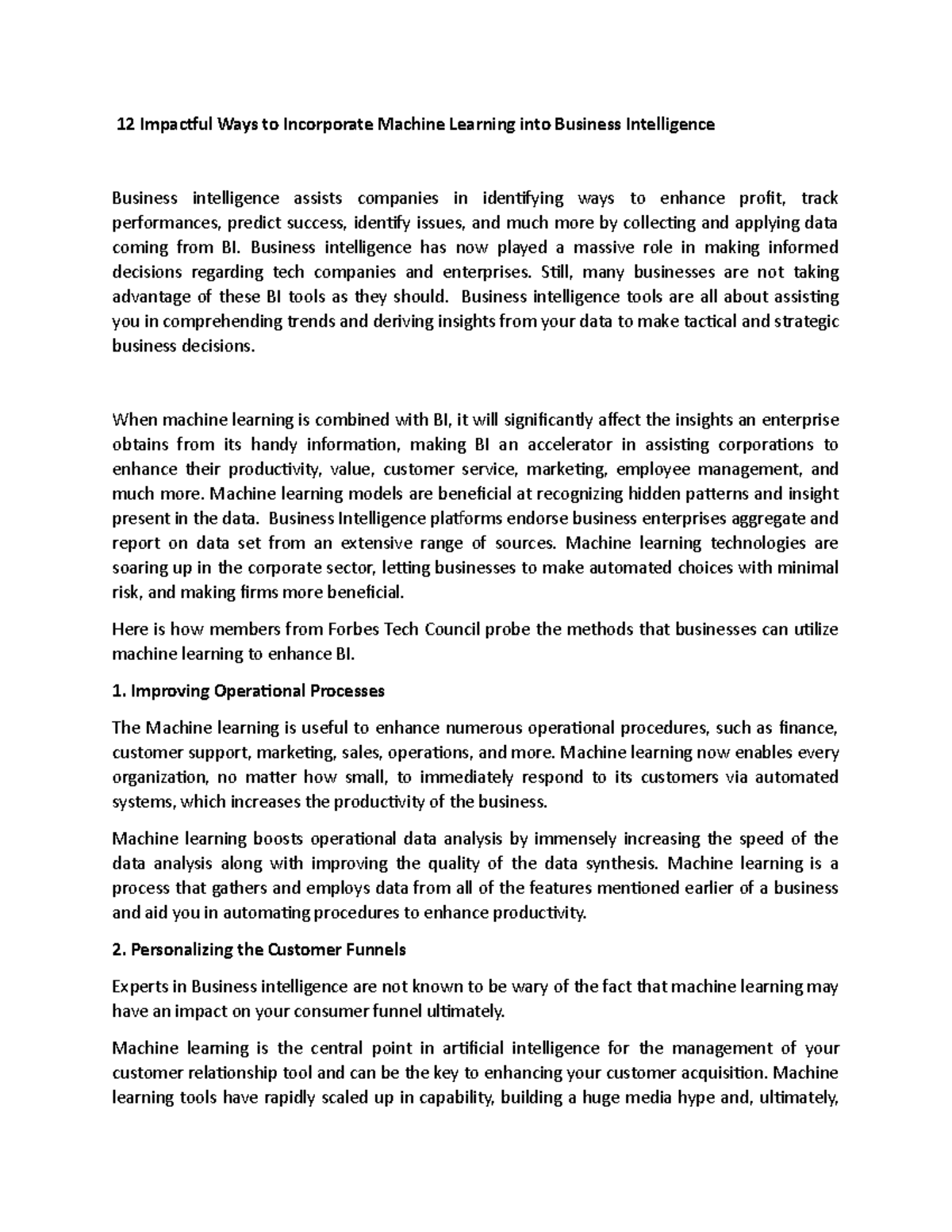 12 Impactful Ways to Incorporate Machine Learning into Business Intelligence

Business intelligence assists companies in identifying ways to enhance profit, track performances, predict success, identify issues, and much more by collecting and applying data coming from BI. Business intelligence has now played a massive role in making informed decisions regarding tech companies and enterprises. Still, many businesses are not taking advantage of these BI tools as they should. Business intelligence tools are all about assisting you in comprehending trends and deriving insights from your data to make tactical and strategic business decisions.

When machine learning is combined with BI, it will significantly affect the insights an enterprise obtains from its handy information, making BI an accelerator in assisting corporations to enhance their productivity, value, customer service, marketing, employee management, and much more. Machine learning models are beneficial at recognizing hidden patterns and insight present in the data. Business Intelligence platforms endorse business enterprises aggregate and report on data set from an extensive range of sources. Machine learning technologies are soaring up in the corporate sector, letting businesses to make automated choices with minimal risk, and making firms more beneficial.

Here is how members from Forbes Tech Council probe the methods that businesses can utilize machine learning to enhance BI.

1. Improving Operational Processes

The Machine learning is useful to enhance numerous operational procedures, such as finance, customer support, marketing, sales, operations, and more. Machine learning now enables every organization, no matter how small, to immediately respond to its customers via automated systems, which increases the productivity of the business.

Machine learning boosts operational data analysis by immensely increasing the speed of the data analysis along with improving the quality of the data synthesis. Machine learning is a process that gathers and employs data from all of the features mentioned earlier of a business and aid you in automating procedures to enhance productivity.

2. Personalizing the Customer Funnels

Experts in Business intelligence are not known to be wary of the fact that machine learning may have an impact on your consumer funnel ultimately.

Machine learning is the central point in artificial intelligence for the management of your customer relationship tool and can be the key to enhancing your customer acquisition. Machine learning tools have rapidly scaled up in capability, building a huge media hype and, ultimately,